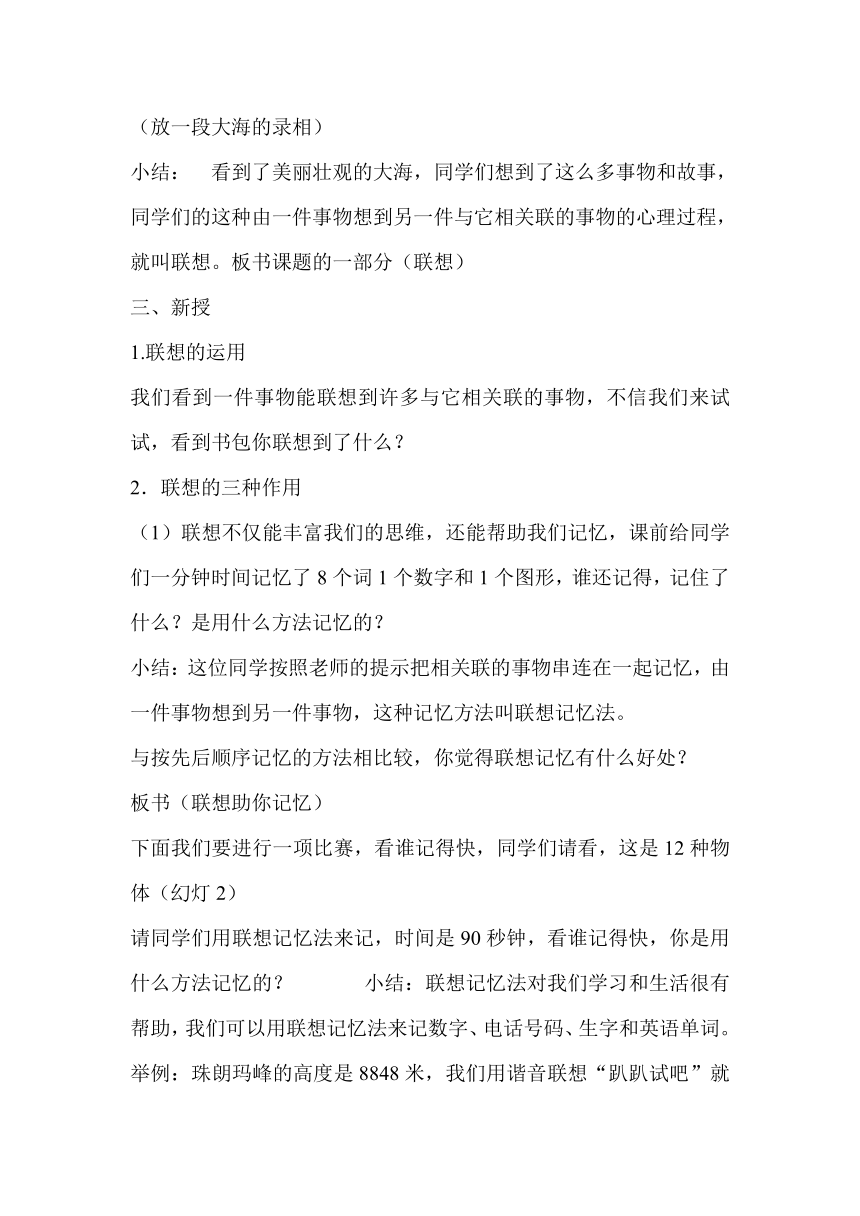 （放一段大海的录相）

小结：　看到了美丽壮观的大海，同学们想到了这么多事物和故事，同学们的这种由一件事物想到另一件与它相关联的事物的心理过程，就叫联想。板书课题的一部分（联想）

三、新授

1.联想的运用

我们看到一件事物能联想到许多与它相关联的事物，不信我们来试试，看到书包你联想到了什么？

2．联想的三种作用

（1）联想不仅能丰富我们的思维，还能帮助我们记忆，课前给同学们一分钟时间记忆了 8 个词 1 个数字和 1 个图形，谁还记得，记住了什么？是用什么方法记忆的？

小结：这位同学按照老师的提示把相关联的事物串连在一起记忆，由一件事物想到另一件事物，这种记忆方法叫联想记忆法。

与按先后顺序记忆的方法相比较，你觉得联想记忆有什么好处？

板书（联想助你记忆）

下面我们要进行一项比赛，看谁记得快，同学们请看，这是 12 种物体（幻灯 2）

请同学们用联想记忆法来记，时间是 90 秒钟，看谁记得快，你是用什么方法记忆的？　　小结：联想记忆法对我们学习和生活很有帮助，我们可以用联想记忆法来记数字、电话号码、生字和英语单词。举例：珠朗玛峰的高度是 8848 米，我们用谐音联想“趴趴试吧”就